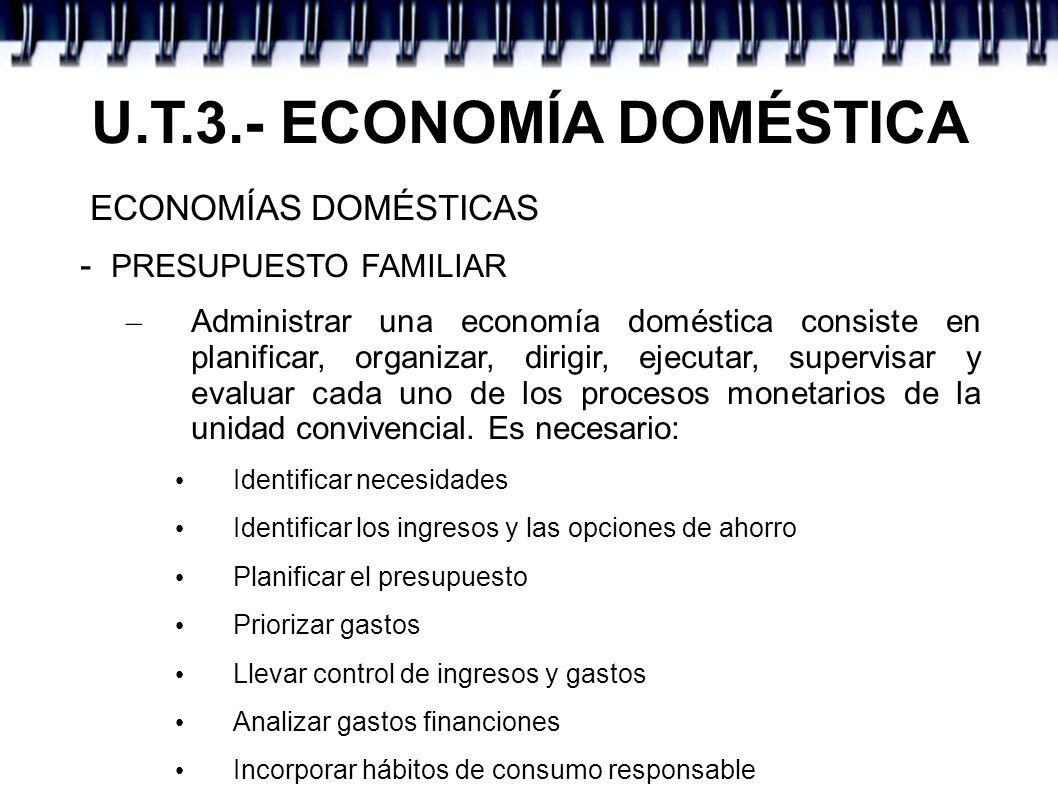 U.T.3.- ECONOMÍA DOMÉSTICA

ECONOMÍAS DOMÉSTICAS

- PRESUPUESTO FAMILIAR

– Administrar una economía doméstica consiste en planificar, organizar, dirigir, ejecutar, supervisar y evaluar cada uno de los procesos monetarios de la unidad convivencial. Es necesario:

• Identificar necesidades
• Identificar los ingresos y las opciones de ahorro
• Planificar el presupuesto
• Priorizar gastos
• Llevar control de ingresos y gastos
• Analizar gastos financiones
• Incorporar hábitos de consumo responsable